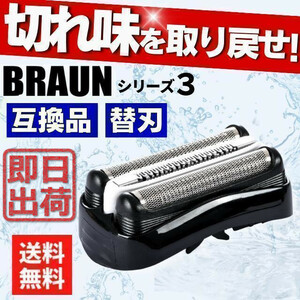 切れ味を取り戻せ!

BRAUN シリーズ3

互換品 替刃

即日出荷

送料無料